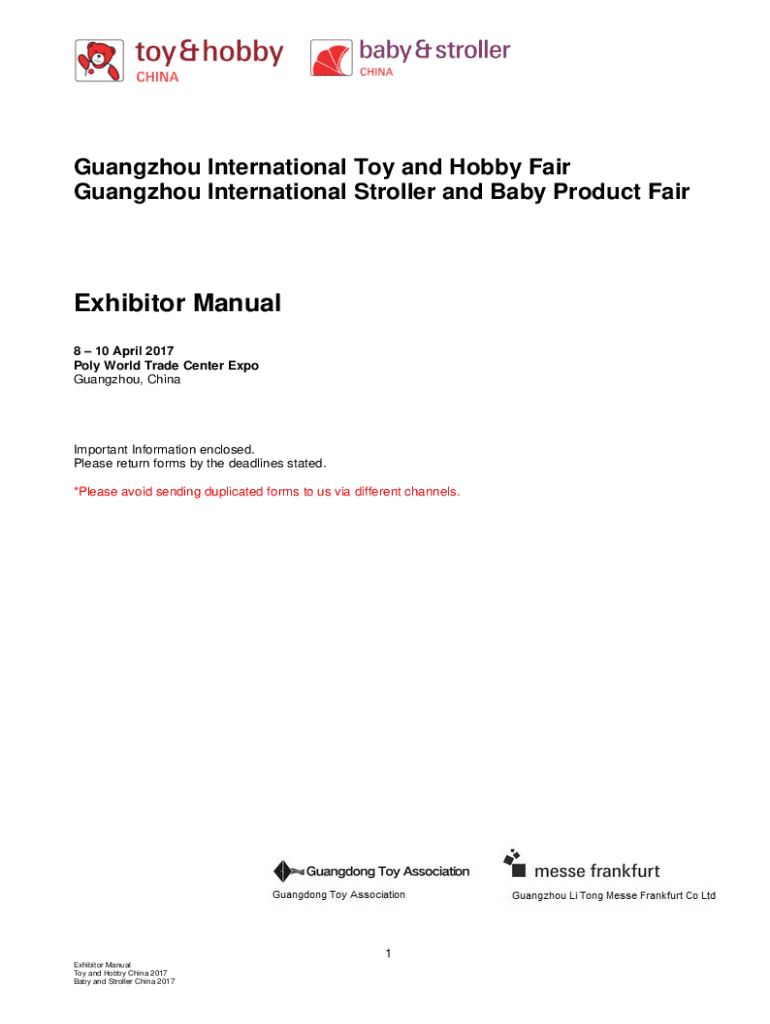 toy & hobby CHINA

baby & stroller CHINA

Guangzhou International Toy and Hobby Fair
Guangzhou International Stroller and Baby Product Fair

Exhibitor Manual

8 – 10 April 2017
Poly World Trade Center Expo
Guangzhou, China

Important Information enclosed.
Please return forms by the deadlines stated.

*Please avoid sending duplicated forms to us via different channels.

Guangdong Toy Association
Guangdong Toy Association

messe frankfurt
Guangzhou Li Tong Messe Frankfurt Co Ltd

1

Exhibitor Manual
Toy and Hobby China 2017
Baby and Stroller China 2017